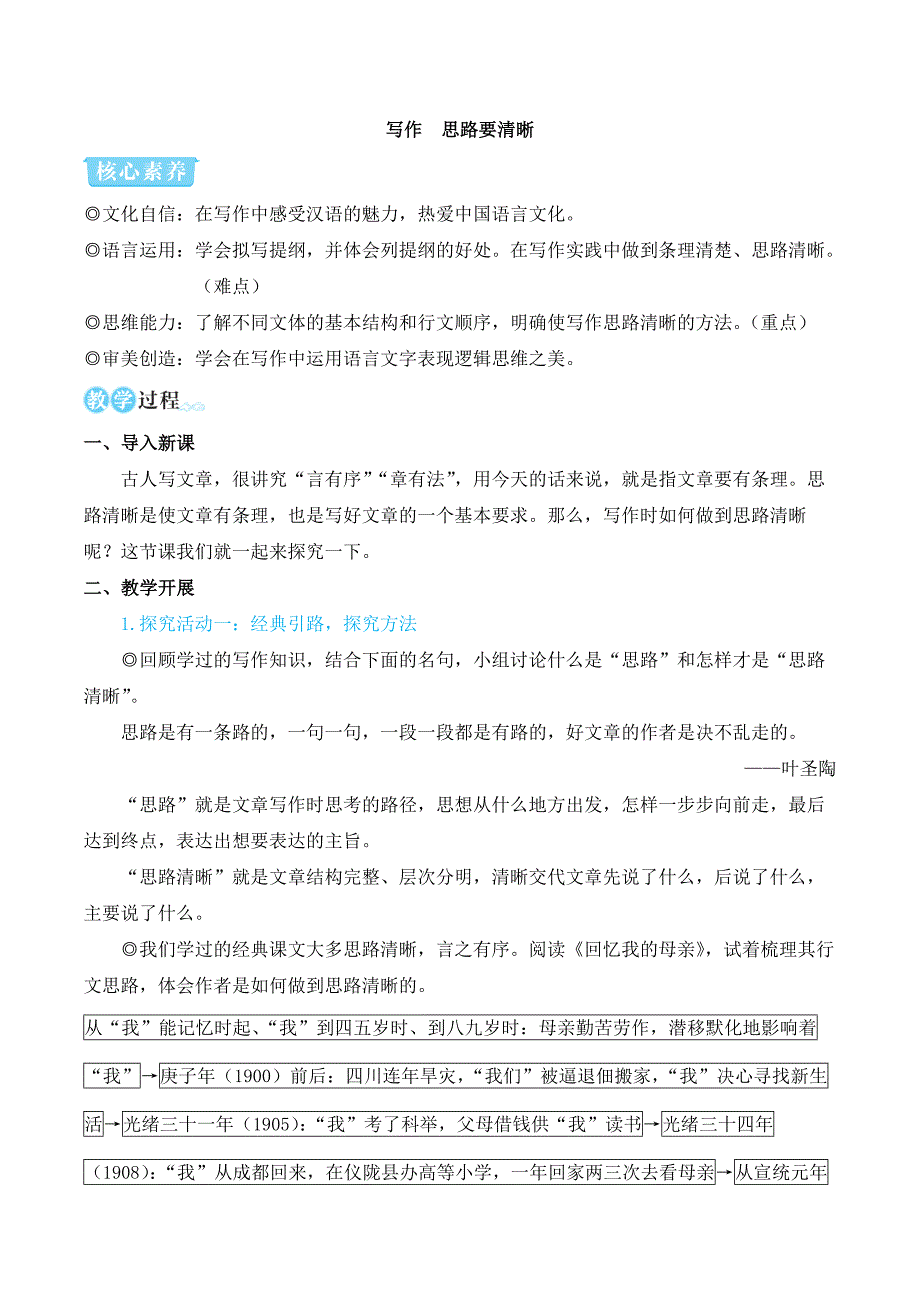 写作　思路要清晰

核心素养

◎文化自信：在写作中感受汉语的魅力，热爱中国语言文化。

◎语言运用：学会拟写提纲，并体会列提纲的好处。在写作实践中做到条理清楚、思路清晰。（难点）

◎思维能力：了解不同文体的基本结构和行文顺序，明确使写作思路清晰的方法。（重点）

◎审美创造：学会在写作中运用语言文字表现逻辑思维之美。

教学过程

一、导入新课

古人写文章，很讲究“言有序”“章有法”，用今天的话来说，就是指文章要有条理。思路清晰是使文章有条理，也是写好文章的一个基本要求。那么，写作时如何做到思路清晰呢？这节课我们就一起来探究一下。

二、教学开展

1. 探究活动一：经典引路，探究方法

◎回顾学过的写作知识，结合下面的名句，小组讨论什么是“思路”和怎样才是“思路清晰”。

思路是有一条路的，一句一句，一段一段都是有路的，好文章的作者是决不乱走的。

——叶圣陶

“思路”就是文章写作时思考的路径，思想从什么地方出发，怎样一步步向前走，最后达到终点，表达出想要表达的主旨。

“思路清晰”就是文章结构完整、层次分明，清晰交代文章先说了什么，后说了什么，主要说了什么。

◎我们学过的经典课文大多思路清晰，言之有序。阅读《回忆我的母亲》，试着梳理其行文思路，体会作者是如何做到思路清晰的。

从“我”能记忆时起、“我”到四五岁时、到八九岁时：母亲勤苦劳作，潜移默化地影响着“我”→庚子年（1900）前后：四川连年旱灾，“我们”被逼退佃搬家，“我”决心寻找新生活→光绪三十一年（1905）：“我”考了科举，父母借钱供“我”读书→光绪三十四年（1908）：“我”从成都回来，在仪陇县办高等小学，一年回家两三次去看母亲→从宣统元年